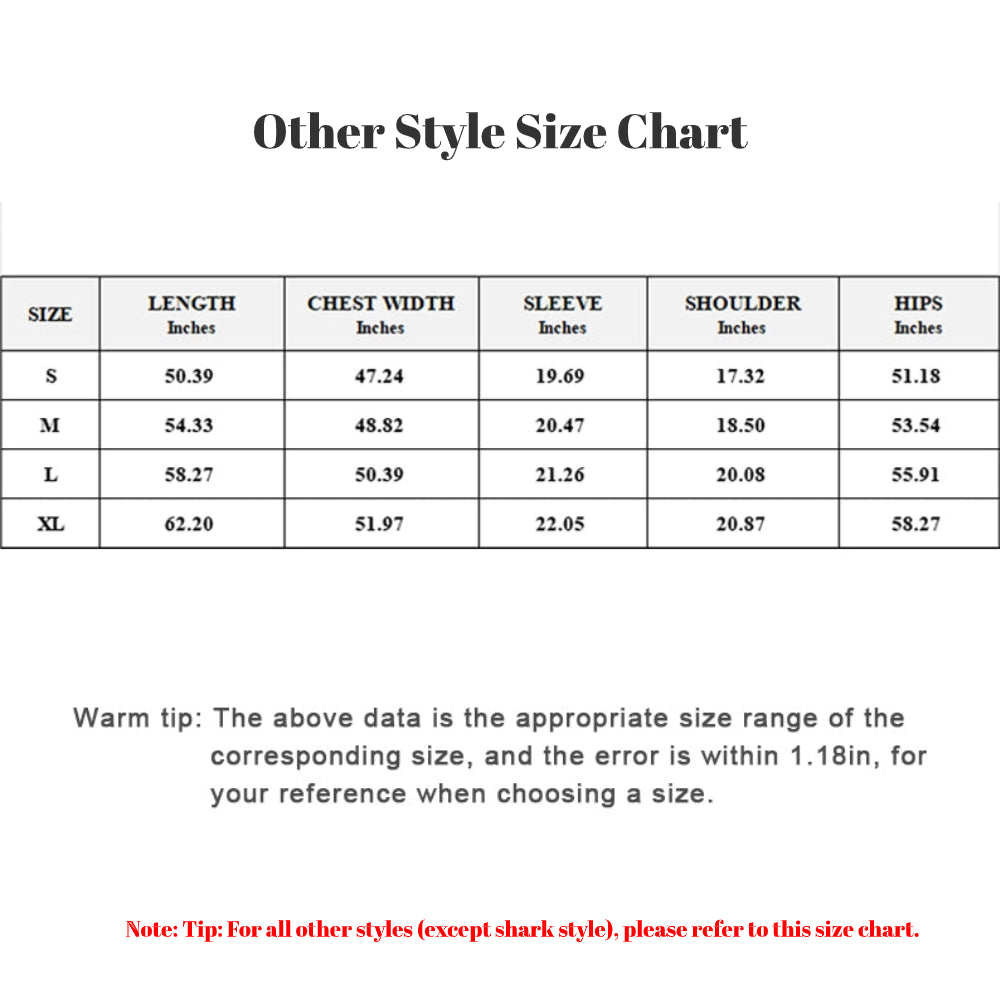 Other Style Size Chart

| SIZE | LENGTH Inches | CHEST WIDTH Inches | SLEEVE Inches | SHOULDER Inches | HIPS Inches |
|---|---|---|---|---|---|
| S | 50.39 | 47.24 | 19.69 | 17.32 | 51.18 |
| M | 54.33 | 48.82 | 20.47 | 18.50 | 53.54 |
| L | 58.27 | 50.39 | 21.26 | 20.08 | 55.91 |
| XL | 62.20 | 51.97 | 22.05 | 20.87 | 58.27 |

Warm tip: The above data is the appropriate size range of the corresponding size, and the error is within 1.18in, for your reference when choosing a size.

Note: Tip: For all other styles (except shark style), please refer to this size chart.